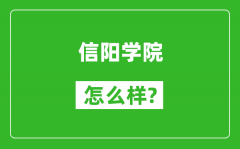 信阳学院

怎么样?